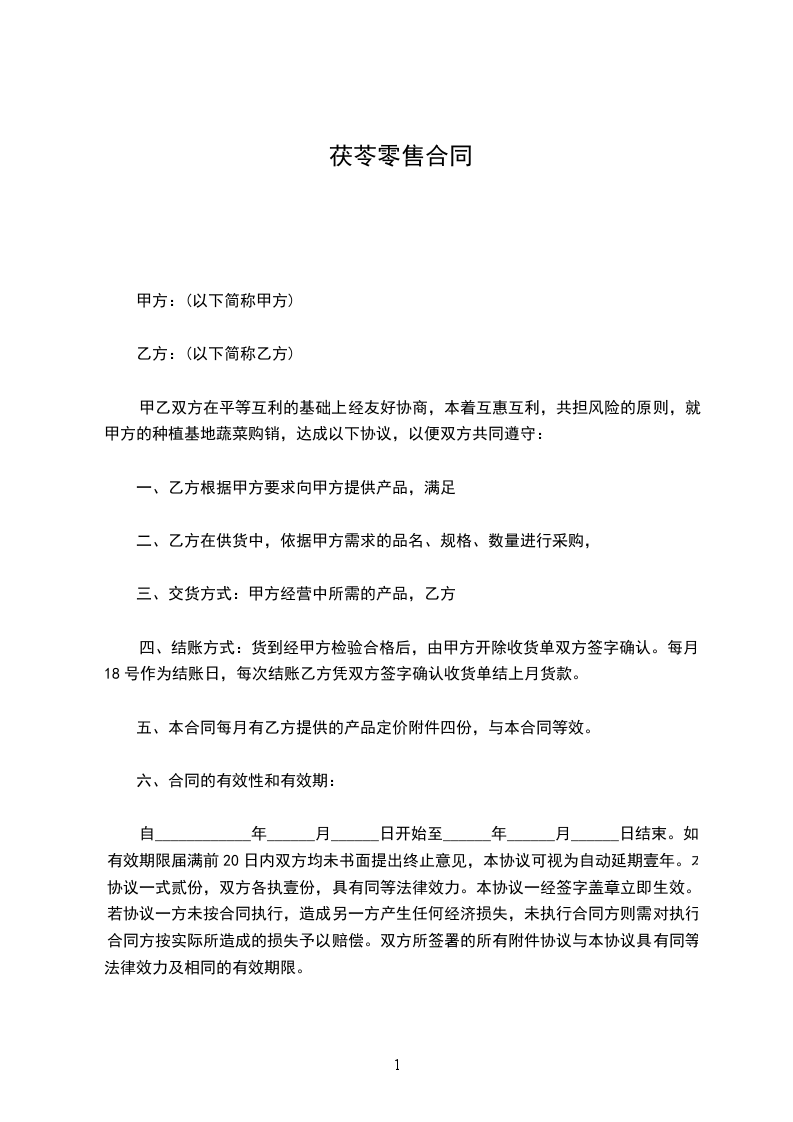 茯苓零售合同

甲方：(以下简称甲方)

乙方：(以下简称乙方)

甲乙双方在平等互利的基础上经友好协商，本着互惠互利，共担风险的原则，就甲方的种植基地蔬菜购销，达成以下协议，以便双方共同遵守：

一、乙方根据甲方要求向甲方提供产品，满足

二、乙方在供货中，依据甲方需求的品名、规格、数量进行采购，

三、交货方式：甲方经营中所需的产品，乙方

四、结账方式：货到经甲方检验合格后，由甲方开除收货单双方签字确认。每月18号作为结账日，每次结账乙方凭双方签字确认收货单结上月货款。

五、本合同每月有乙方提供的产品定价附件四份，与本合同等效。

六、合同的有效性和有效期：

自____________年______月______日开始至______年______月______日结束。如有效期限届满前20日内双方均未书面提出终止意见，本协议可视为自动延期壹年。本协议一式贰份，双方各执壹份，具有同等法律效力。本协议一经签字盖章立即生效。若协议一方未按合同执行，造成另一方产生任何经济损失，未执行合同方则需对执行合同方按实际所造成的损失予以赔偿。双方所签署的所有附件协议与本协议具有同等法律效力及相同的有效期限。

1